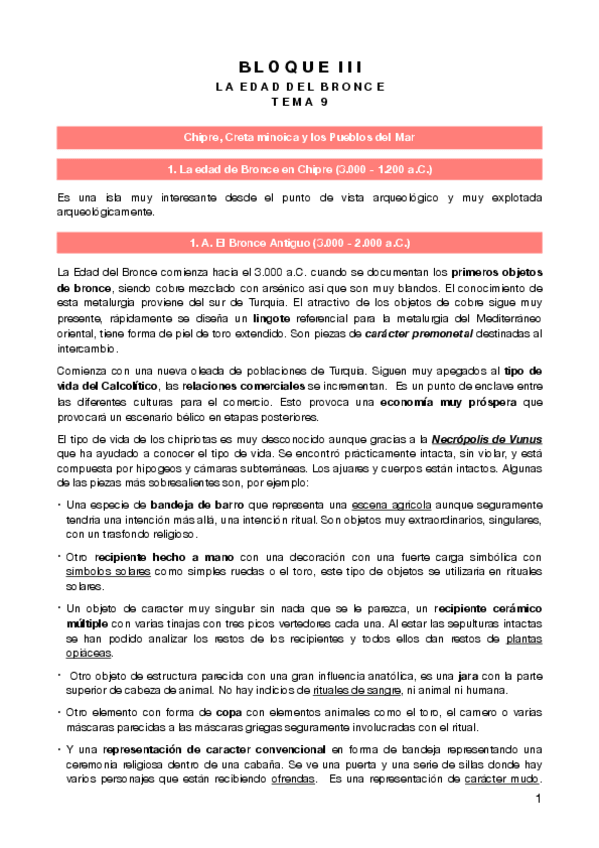 BLOQUE III
LA EDAD DEL BRONCE
TEMA 9

Chipre, Creta minoica y los Pueblos del Mar

1. La edad de Bronce en Chipre (3.000 - 1.200 a.C.)

Es una isla muy interesante desde el punto de vista arqueológico y muy explotada arqueológicamente.

1. A. El Bronce Antiguo (3.000 - 2.000 a.C.)

La Edad del Bronce comienza hacia el 3.000 a.C. cuando se documentan los primeros objetos de bronce, siendo cobre mezclado con arsénico así que son muy blandos. El conocimiento de esta metalurgia proviene del sur de Turquía. El atractivo de los objetos de cobre sigue muy presente, rápidamente se diseña un lingote referencial para la metalurgia del Mediterráneo oriental, tiene forma de piel de toro extendido. Son piezas de carácter premonetal destinadas al intercambio.

Comienza con una nueva oleada de poblaciones de Turquía. Siguen muy apegados al tipo de vida del Calcolítico, las relaciones comerciales se incrementan. Es un punto de enclave entre las diferentes culturas para el comercio. Esto provoca una economía muy próspera que provocará un escenario bélico en etapas posteriores.

El tipo de vida de los chipriotas es muy desconocido aunque gracias a la Necrópolis de Vunus que ha ayudado a conocer el tipo de vida. Se encontró prácticamente intacta, sin violar, y está compuesta por hipogeos y cámaras subterráneas. Los ajuares y cuerpos están intactos. Algunas de las piezas más sobresalientes son, por ejemplo:

• Una especie de bandeja de barro que representa una escena agrícola aunque seguramente tendría una intención más allá, una intención ritual. Son objetos muy extraordinarios, singulares, con un trasfondo religioso.

• Otro recipiente hecho a mano con una decoración con una fuerte carga simbólica con símbolos solares como simples ruedas o el toro, este tipo de objetos se utilizaría en rituales solares.

• Un objeto de caracter muy singular sin nada que se le parezca, un recipiente cerámico múltiple con varias tinajas con tres picos vertedores cada una. Al estar las sepulturas intactas se han podido analizar los restos de los recipientes y todos ellos dan restos de plantas opiáceas.

• Otro objeto de estructura parecida con una gran influencia anatólica, es una jara con la parte superior de cabeza de animal. No hay indicios de rituales de sangre, ni animal ni humana.

• Otro elemento con forma de copa con elementos animales como el toro, el carnero o varias máscaras parecidas a las máscaras griegas seguramente involucradas con el ritual.

• Y una representación de caracter convencional en forma de bandeja representando una ceremonia religiosa dentro de una cabaña. Se ve una puerta y una serie de sillas donde hay varios personajes que están recibiendo ofrendas. Es una representación de carácter mudo.

1